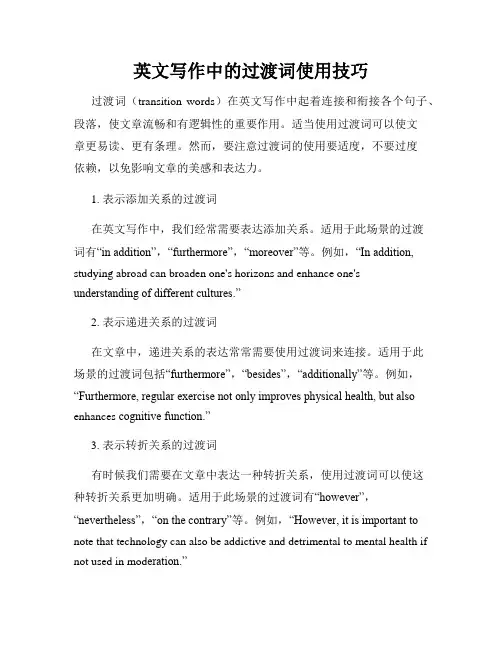 英文写作中的过渡词使用技巧

过渡词（transition words）在英文写作中起着连接和衔接各个句子、段落，使文章流畅和有逻辑性的重要作用。适当使用过渡词可以使文章更易读、更有条理。然而，要注意过渡词的使用要适度，不要过度依赖，以免影响文章的美感和表达力。

1. 表示添加关系的过渡词

在英文写作中，我们经常需要表达添加关系。适用于此场景的过渡词有“in addition”，“furthermore”，“moreover”等。例如，“In addition, studying abroad can broaden one's horizons and enhance one's understanding of different cultures.”

2. 表示递进关系的过渡词

在文章中，递进关系的表达常常需要使用过渡词来连接。适用于此场景的过渡词包括“furthermore”，“besides”，“additionally”等。例如，“Furthermore, regular exercise not only improves physical health, but also enhances cognitive function.”

3. 表示转折关系的过渡词

有时候我们需要在文章中表达一种转折关系，使用过渡词可以使这种转折关系更加明确。适用于此场景的过渡词有“however”，“nevertheless”，“on the contrary”等。例如，“However, it is important to note that technology can also be addictive and detrimental to mental health if not used in moderation.”